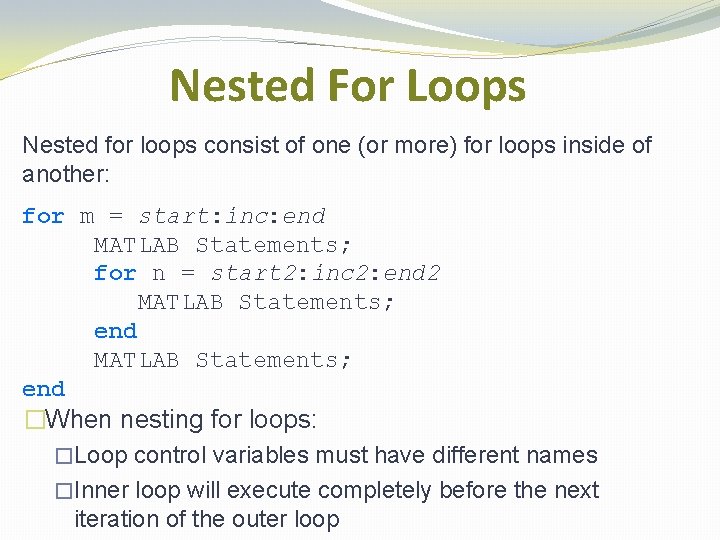 Nested For Loops

Nested for loops consist of one (or more) for loops inside of another:

for m = start:inc:end
MATLAB Statements;
for n = start2:inc2:end2
MATLAB Statements;
end
MATLAB Statements;
end

□When nesting for loops:

□Loop control variables must have different names

□Inner loop will execute completely before the next iteration of the outer loop